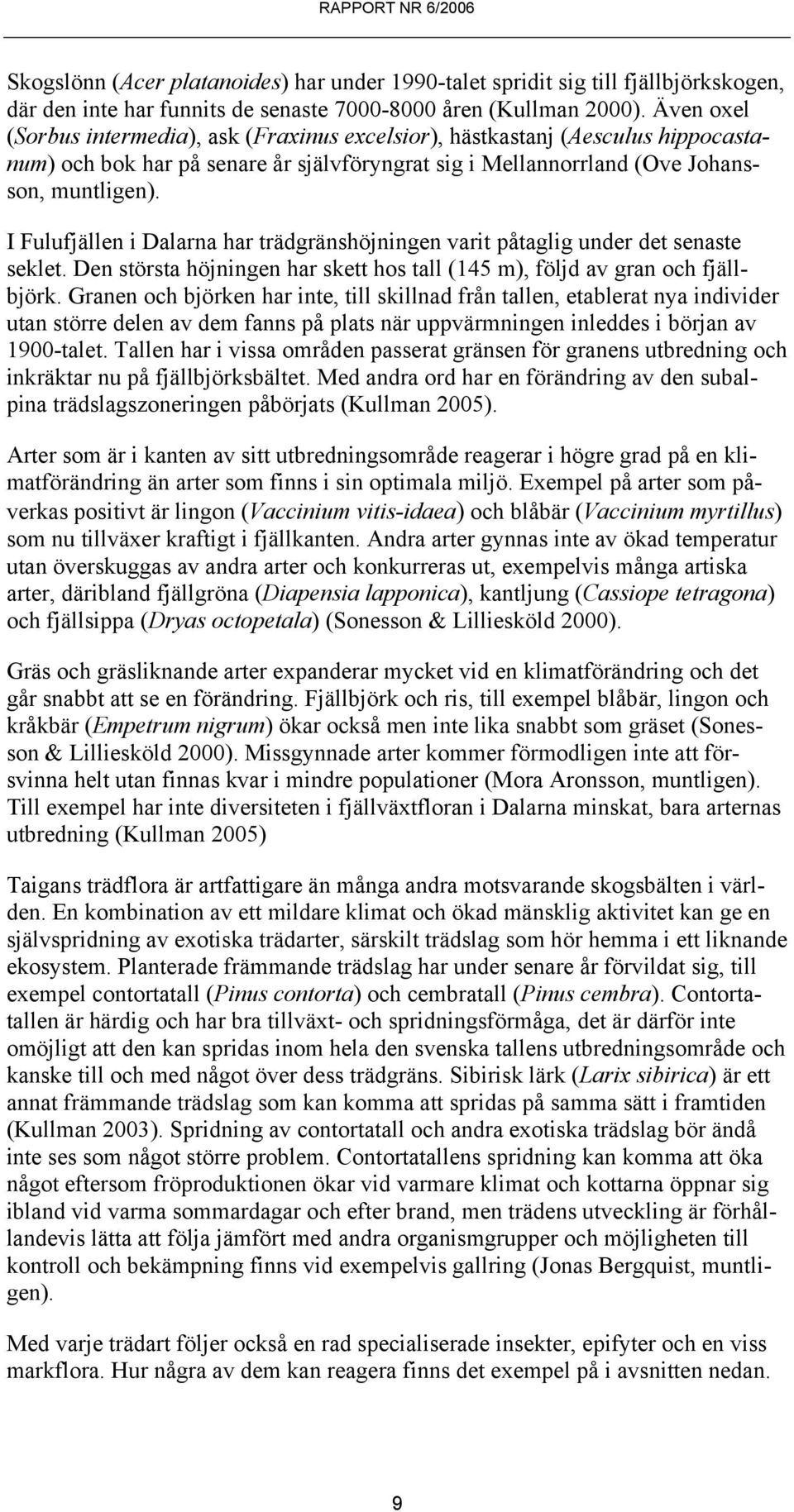 RAPPORT NR 6/2006

Skogslönn (Acer platanoides) har under 1990-talet spridit sig till fjällbjörkskogen, där den inte har funnits de senaste 7000-8000 åren (Kullman 2000). Även oxel (Sorbus intermedia), ask (Fraxinus excelsior), hästkastanj (Aesculus hippocastanum) och bok har på senare år självföryngrat sig i Mellannorrland (Ove Johansson, muntligen).

I Fulufjällen i Dalarna har trädgränshöjningen varit påtaglig under det senaste seklet. Den största höjningen har skett hos tall (145 m), följd av gran och fjällbjörk. Granen och björken har inte, till skillnad från tallen, etablerat nya individer utan större delen av dem fanns på plats när uppvärmningen inleddes i början av 1900-talet. Tallen har i vissa områden passerat gränsen för granens utbredning och inkräktar nu på fjällbjörksbältet. Med andra ord har en förändring av den subalpina trädslagszoneringen påbörjats (Kullman 2005).

Arter som är i kanten av sitt utbredningsområde reagerar i högre grad på en klimatförändring än arter som finns i sin optimala miljö. Exempel på arter som påverkas positivt är lingon (Vaccinium vitis-idaea) och blåbär (Vaccinium myrtillus) som nu tillväxer kraftigt i fjällkanten. Andra arter gynnas inte av ökad temperatur utan överskuggas av andra arter och konkurreras ut, exempelvis många artiska arter, däribland fjällgröna (Diapensia lapponica), kantljung (Cassiope tetragona) och fjällsippa (Dryas octopetala) (Sonesson & Lilliesköld 2000).

Gräs och gräsliknande arter expanderar mycket vid en klimatförändring och det går snabbt att se en förändring. Fjällbjörk och ris, till exempel blåbär, lingon och kråkbär (Empetrum nigrum) ökar också men inte lika snabbt som gräset (Sonesson & Lilliesköld 2000). Missgynnade arter kommer förmodligen inte att försvinna helt utan finnas kvar i mindre populationer (Mora Aronsson, muntligen). Till exempel har inte diversiteten i fjällväxtfloran i Dalarna minskat, bara arternas utbredning (Kullman 2005)

Taigans trädflora är artfattigare än många andra motsvarande skogsbälten i världen. En kombination av ett mildare klimat och ökad mänsklig aktivitet kan ge en självspridning av exotiska trädarter, särskilt trädslag som hör hemma i ett liknande ekosystem. Planterade främmande trädslag har under senare år förvildat sig, till exempel contortatall (Pinus contorta) och cembratall (Pinus cembra). Contortatallen är härdig och har bra tillväxt- och spridningsförmåga, det är därför inte omöjligt att den kan spridas inom hela den svenska tallens utbredningsområde och kanske till och med något över dess trädgräns. Sibirisk lärk (Larix sibirica) är ett annat främmande trädslag som kan komma att spridas på samma sätt i framtiden (Kullman 2003). Spridning av contortatall och andra exotiska trädslag bör ändå inte ses som något större problem. Contortatallens spridning kan komma att öka något eftersom fröproduktionen ökar vid varmare klimat och kottarna öppnar sig ibland vid varma sommardagar och efter brand, men trädens utveckling är förhållandevis lätta att följa jämfört med andra organismgrupper och möjligheten till kontroll och bekämpning finns vid exempelvis gallring (Jonas Bergquist, muntligen).

Med varje trädart följer också en rad specialiserade insekter, epifyter och en viss markflora. Hur några av dem kan reagera finns det exempel på i avsnitten nedan.

9